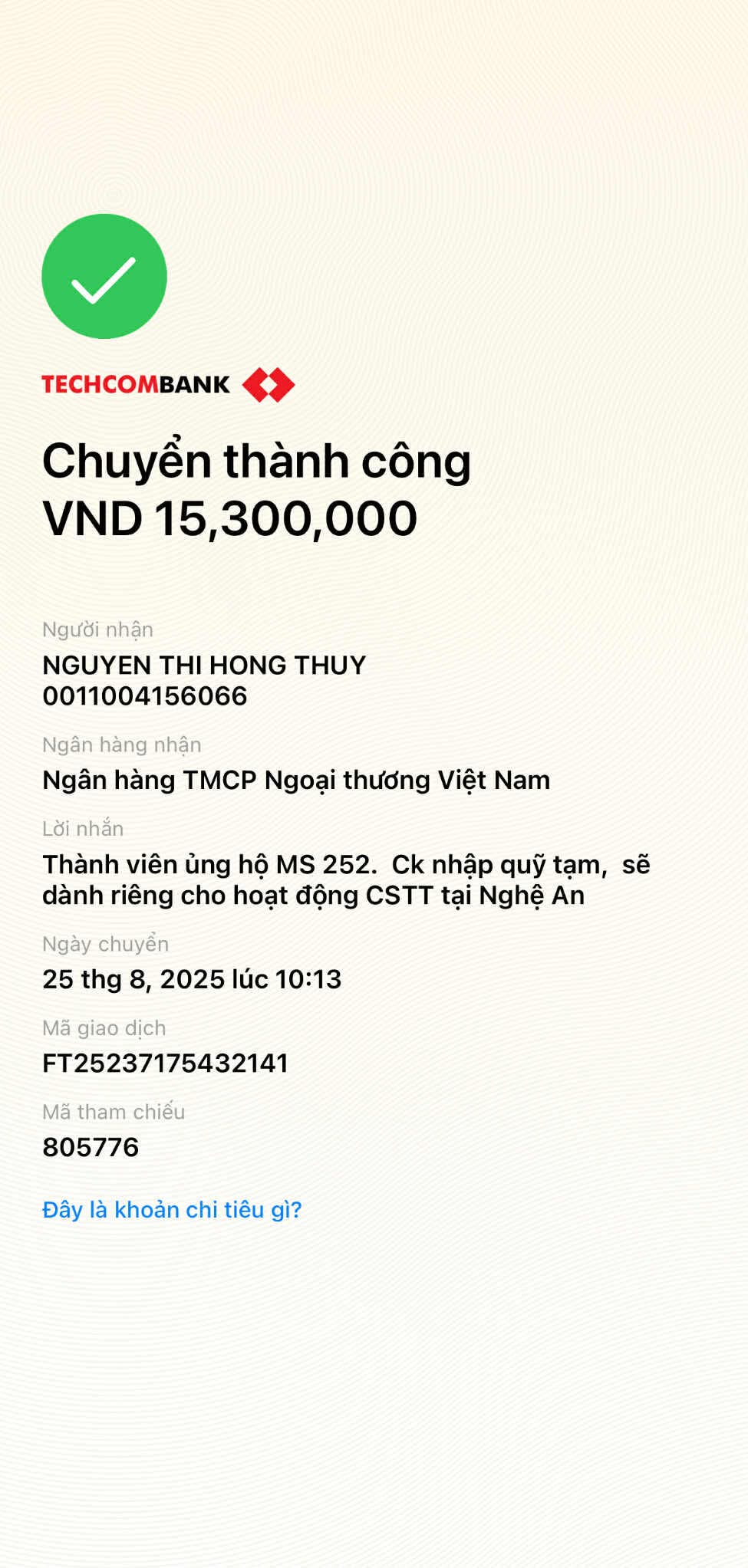 TECHCOMBANK

Chuyển thành công
VND 15,300,000

Người nhận
NGUYEN THI HONG THUY
0011004156066

Ngân hàng nhận
Ngân hàng TMCP Ngoại thương Việt Nam

Lời nhắn
Thành viên ủng hộ MS 252.  Ck nhập quỹ tạm,  sẽ dành riêng cho hoạt động CSTT tại Nghệ An

Ngày chuyển
25 thg 8, 2025 lúc 10:13

Mã giao dịch
FT25237175432141

Mã tham chiếu
805776

Đây là khoản chi tiêu gì?